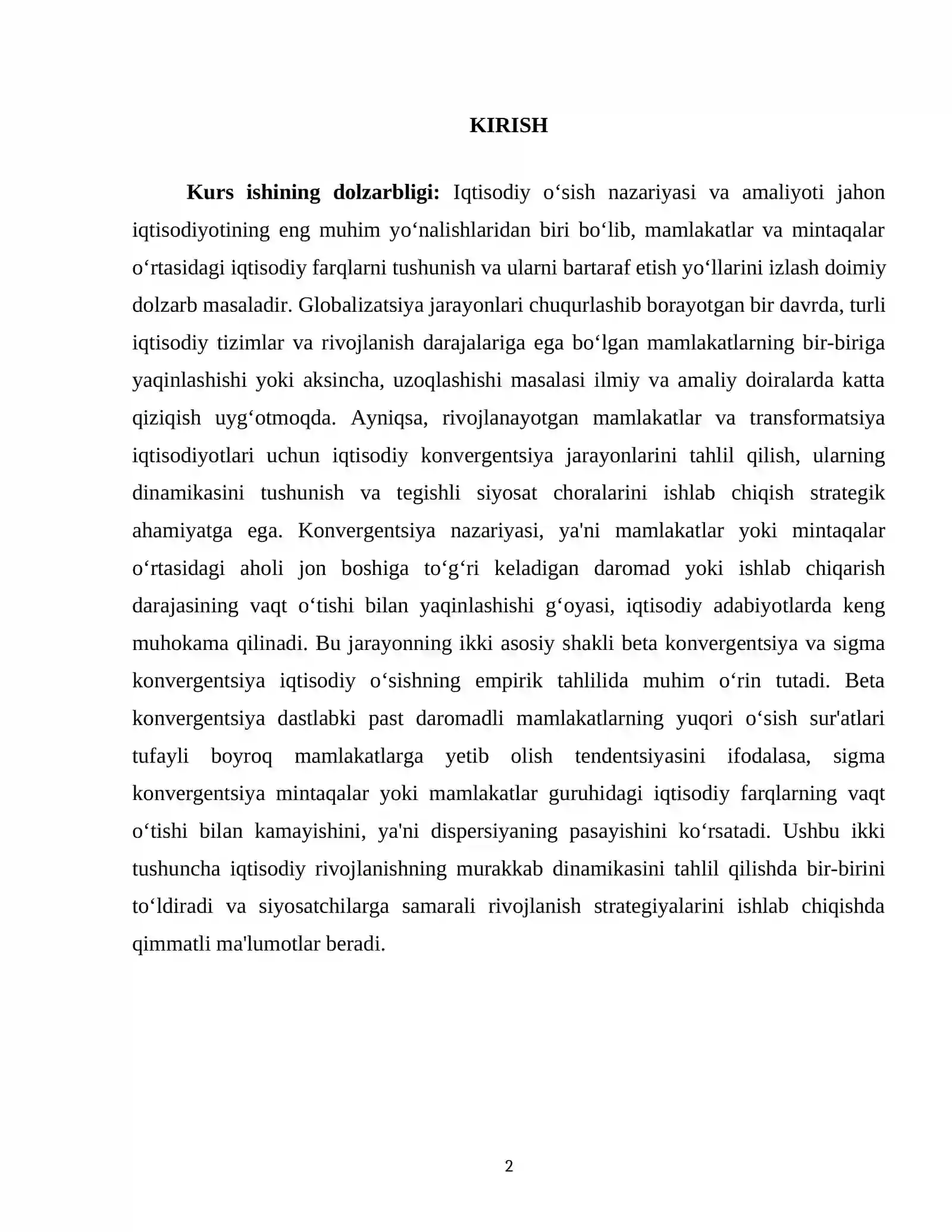 KIRISH

Kurs ishining dolzarbligi: Iqtisodiy o'sish nazariyasi va amaliyoti jahon iqtisodiyotining eng muhim yo'nalishlaridan biri bo'lib, mamlakatlar va mintaqalar o'rtasidagi iqtisodiy farqlarni tushunish va ularni bartaraf etish yo'llarini izlash doimiy dolzarb masaladir. Globalizatsiya jarayonlari chuqurlashib borayotgan bir davrda, turli iqtisodiy tizimlar va rivojlanish darajalariga ega bo'lgan mamlakatlarning bir-biriga yaqinlashishi yoki aksincha, uzoqlashishi masalasi ilmiy va amaliy doiralarda katta qiziqish uyg'otmoqda. Ayniqsa, rivojlanayotgan mamlakatlar va transformatsiya iqtisodiyotlari uchun iqtisodiy konvergentsiya jarayonlarini tahlil qilish, ularning dinamikasini tushunish va tegishli siyosat choralarini ishlab chiqish strategik ahamiyatga ega. Konvergentsiya nazariyasi, ya'ni mamlakatlar yoki mintaqalar o'rtasidagi aholi jon boshiga to'g'ri keladigan daromad yoki ishlab chiqarish darajasining vaqt o'tishi bilan yaqinlashishi g'oyasi, iqtisodiy adabiyotlarda keng muhokama qilinadi. Bu jarayonning ikki asosiy shakli beta konvergentsiya va sigma konvergentsiya iqtisodiy o'sishning empirik tahlilida muhim o'rin tutadi. Beta konvergentsiya dastlabki past daromadli mamlakatlarning yuqori o'sish sur'atlari tufayli boyroq mamlakatlarga yetib olish tendentsiyasini ifodalasa, sigma konvergentsiya mintaqalar yoki mamlakatlar guruhidagi iqtisodiy farqlarning vaqt o'tishi bilan kamayishini, ya'ni dispersiyaning pasayishini ko'rsatadi. Ushbu ikki tushuncha iqtisodiy rivojlanishning murakkab dinamikasini tahlil qilishda bir-birini to'ldiradi va siyosatchilarga samarali rivojlanish strategiyalarini ishlab chiqishda qimmatli ma'lumotlar beradi.

2